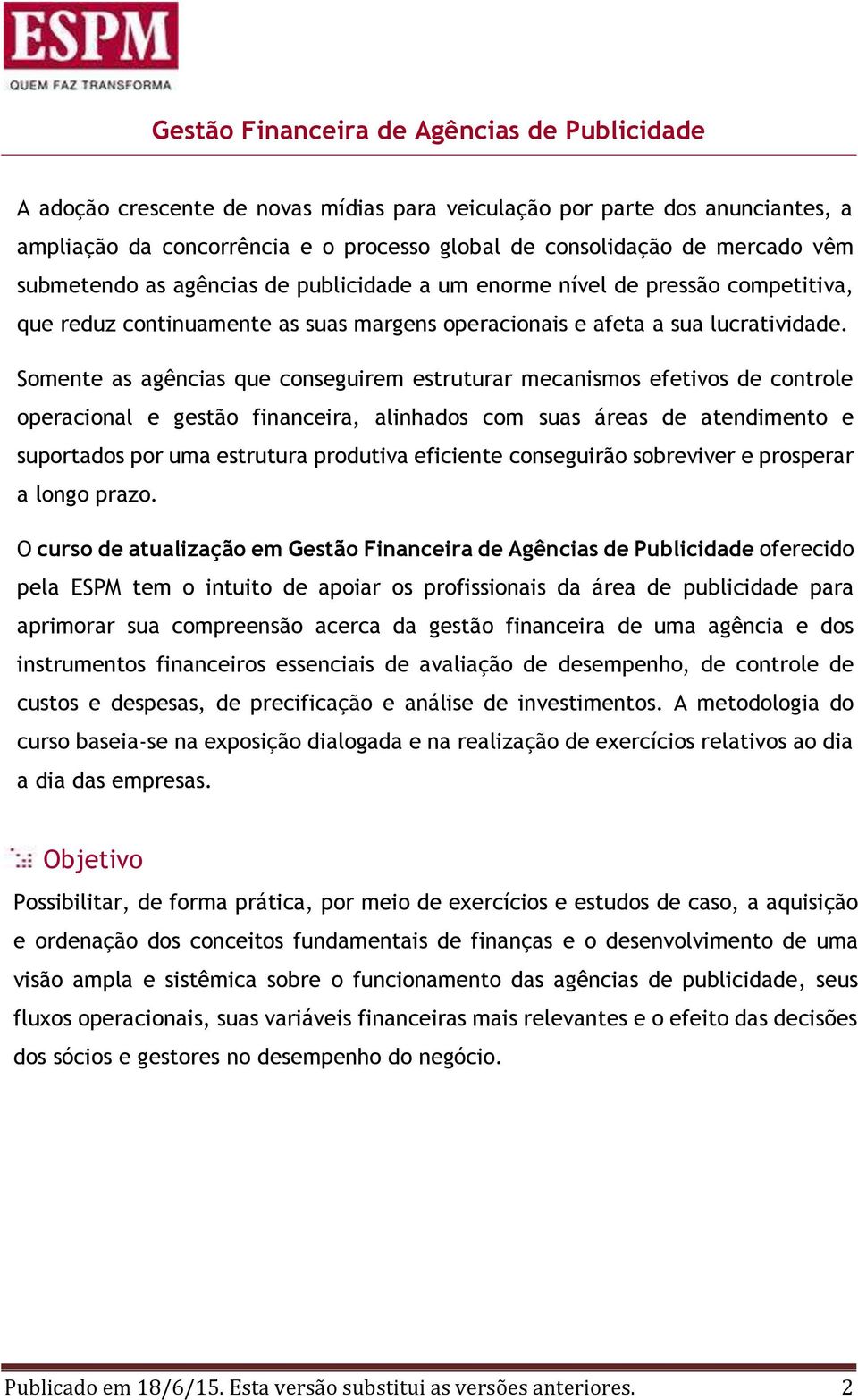 ESPM
QUEM FAZ TRANSFORMA

Gestão Financeira de Agências de Publicidade

A adoção crescente de novas mídias para veiculação por parte dos anunciantes, a ampliação da concorrência e o processo global de consolidação de mercado vêm submetendo as agências de publicidade a um enorme nível de pressão competitiva, que reduz continuamente as suas margens operacionais e afeta a sua lucratividade.

Somente as agências que conseguirem estruturar mecanismos efetivos de controle operacional e gestão financeira, alinhados com suas áreas de atendimento e suportados por uma estrutura produtiva eficiente conseguirão sobreviver e prosperar a longo prazo.

O curso de atualização em Gestão Financeira de Agências de Publicidade oferecido pela ESPM tem o intuito de apoiar os profissionais da área de publicidade para aprimorar sua compreensão acerca da gestão financeira de uma agência e dos instrumentos financeiros essenciais de avaliação de desempenho, de controle de custos e despesas, de precificação e análise de investimentos. A metodologia do curso baseia-se na exposição dialogada e na realização de exercícios relativos ao dia a dia das empresas.

Objetivo

Possibilitar, de forma prática, por meio de exercícios e estudos de caso, a aquisição e ordenação dos conceitos fundamentais de finanças e o desenvolvimento de uma visão ampla e sistêmica sobre o funcionamento das agências de publicidade, seus fluxos operacionais, suas variáveis financeiras mais relevantes e o efeito das decisões dos sócios e gestores no desempenho do negócio.

Publicado em 18/6/15. Esta versão substitui as versões anteriores. 2